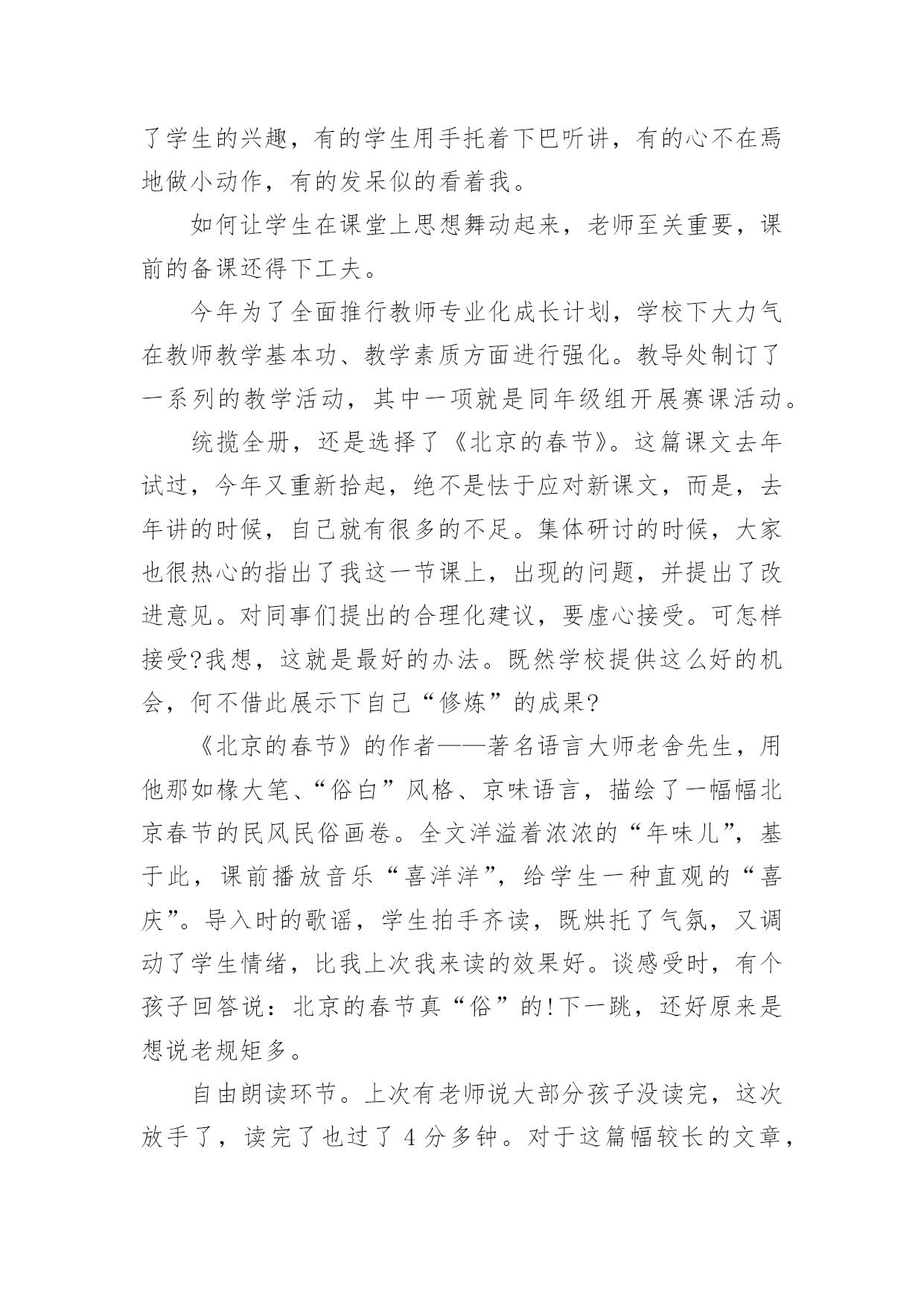 了学生的兴趣，有的学生用手托着下巴听讲，有的心不在焉地做小动作，有的发呆似的看着我。

如何让学生在课堂上思想舞动起来，老师至关重要，课前的备课还得下工夫。

今年为了全面推行教师专业化成长计划，学校下大力气在教师教学基本功、教学素质方面进行强化。教导处制订了一系列的教学活动，其中一项就是同年级组开展赛课活动。

统揽全册，还是选择了《北京的春节》。这篇课文去年试过，今年又重新拾起，绝不是怯于应对新课文，而是，去年讲的时候，自己就有很多的不足。集体研讨的时候，大家也很热心的指出了我这一节课上，出现的问题，并提出了改进意见。对同事们提出的合理化建议，要虚心接受。可怎样接受?我想，这就是最好的办法。既然学校提供这么好的机会，何不借此展示下自己“修炼”的成果?

《北京的春节》的作者——著名语言大师老舍先生，用他那如椽大笔、“俗白”风格、京味语言，描绘了一幅幅北京春节的民风民俗画卷。全文洋溢着浓浓的“年味儿”，基于此，课前播放音乐“喜洋洋”，给学生一种直观的“喜庆”。导入时的歌谣，学生拍手齐读，既烘托了气氛，又调动了学生情绪，比我上次我来读的效果好。谈感受时，有个孩子回答说：北京的春节真“俗”的!下一跳，还好原来是想说老规矩多。

自由朗读环节。上次有老师说大部分孩子没读完，这次放手了，读完了也过了 4 分多钟。对于这篇幅较长的文章，